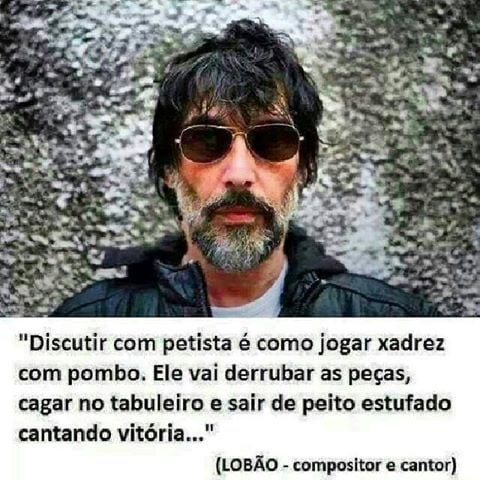 "Discutir com petista é como jogar xadrez com pombo. Ele vai derrubar as peças, cagar no tabuleiro e sair de peito estufado cantando vitória..."

(LOBÃO - compositor e cantor)